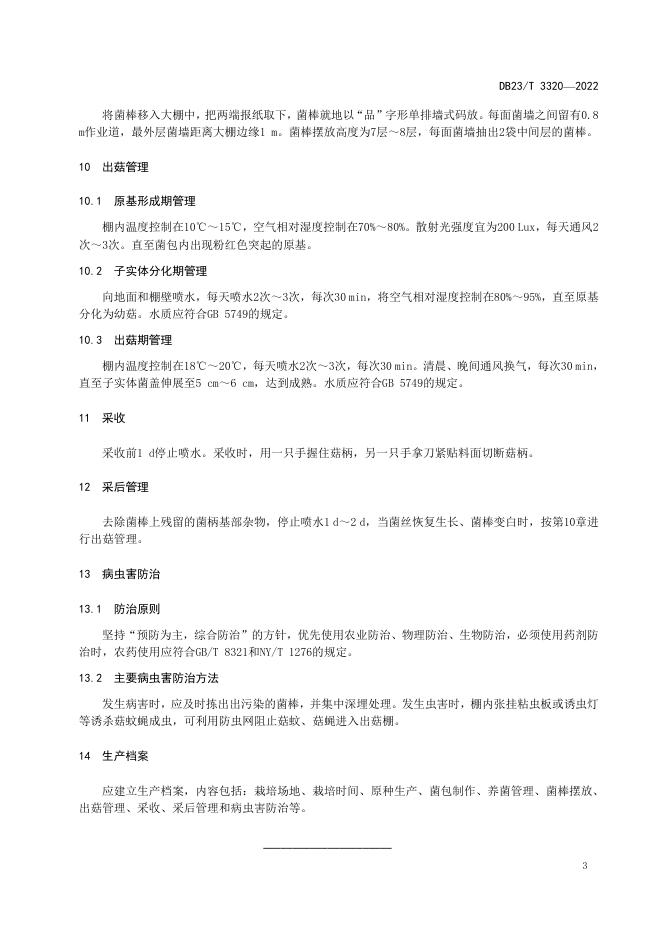 DB23/T 3320—2022

将菌棒移入大棚中，把两端报纸取下，菌棒就地以“品”字形单排墙式码放。每面菌墙之间留有0.8 m作业道，最外层菌墙距离大棚边缘1 m。菌棒摆放高度为7层～8层，每面菌墙抽出2袋中间层的菌棒。

10 出菇管理

10.1 原基形成期管理

棚内温度控制在10℃～15℃，空气相对湿度控制在70%～80%。散射光强度宜为200 Lux，每天通风2次～3次。直至菌包内出现粉红色突起的原基。

10.2 子实体分化期管理

向地面和棚壁喷水，每天喷水2次～3次，每次30 min，将空气相对湿度控制在80%～95%，直至原基分化为幼菇。水质应符合GB 5749的规定。

10.3 出菇期管理

棚内温度控制在18℃～20℃，每天喷水2次～3次，每次30 min。清晨、晚间通风换气，每次30 min，直至子实体菌盖伸展至5 cm～6 cm，达到成熟。水质应符合GB 5749的规定。

11 采收

采收前1 d停止喷水。采收时，用一只手握住菇柄，另一只手拿刀紧贴料面切断菇柄。

12 采后管理

去除菌棒上残留的菌柄基部杂物，停止喷水1 d～2 d，当菌丝恢复生长、菌棒变白时，按第10章进行出菇管理。

13 病虫害防治

13.1 防治原则

坚持“预防为主，综合防治”的方针，优先使用农业防治、物理防治、生物防治，必须使用药剂防治时，农药使用应符合GB/T 8321和NY/T 1276的规定。

13.2 主要病虫害防治方法

发生病害时，应及时拣出出污染的菌棒，并集中深埋处理。发生虫害时，棚内张挂粘虫板或诱虫灯等诱杀菇蚊蝇成虫，可利用防虫网阻止菇蚊、菇蝇进入出菇棚。

14 生产档案

应建立生产档案，内容包括：栽培场地、栽培时间、原种生产、菌包制作、养菌管理、菌棒摆放、出菇管理、采收、采后管理和病虫害防治等。

3